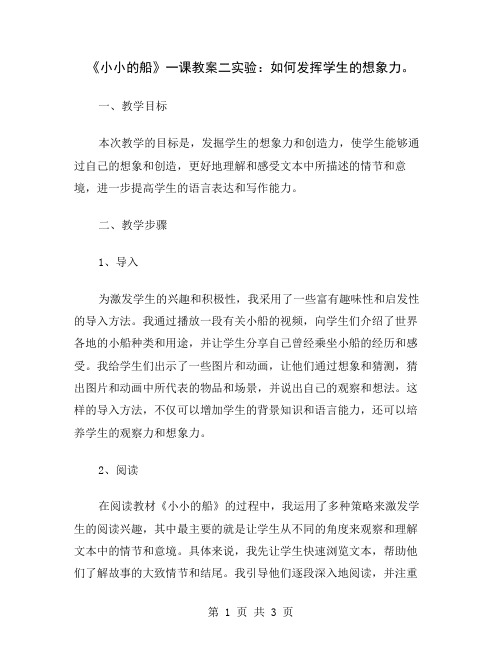 《小小的船》一课教案二实验：如何发挥学生的想象力。

一、教学目标

本次教学的目标是，发掘学生的想象力和创造力，使学生能够通过自己的想象和创造，更好地理解和感受文本中所描述的情节和意境，进一步提高学生的语言表达和写作能力。

二、教学步骤

1、导入

为激发学生的兴趣和积极性，我采用了一些富有趣味性和启发性的导入方法。我通过播放一段有关小船的视频，向学生们介绍了世界各地的小船种类和用途，并让学生分享自己曾经乘坐小船的经历和感受。我给学生们出示了一些图片和动画，让他们通过想象和猜测，猜出图片和动画中所代表的物品和场景，并说出自己的观察和想法。这样的导入方法，不仅可以增加学生的背景知识和语言能力，还可以培养学生的观察力和想象力。

2、阅读

在阅读教材《小小的船》的过程中，我运用了多种策略来激发学生的阅读兴趣，其中最主要的就是让学生从不同的角度来观察和理解文本中的情节和意境。具体来说，我先让学生快速浏览文本，帮助他们了解故事的大致情节和结尾。我引导他们逐段深入地阅读，并注重

第 1 页 共 3 页